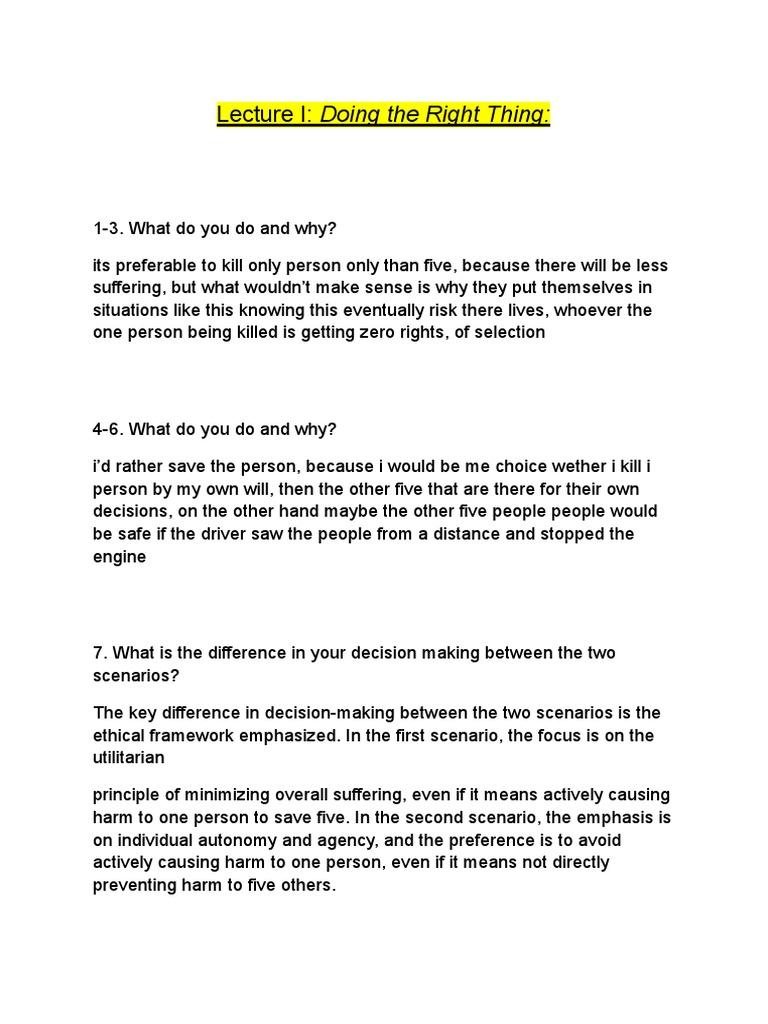 Lecture I: Doing the Right Thing:

1-3. What do you do and why?

its preferable to kill only person only than five, because there will be less suffering, but what wouldn't make sense is why they put themselves in situations like this knowing this eventually risk there lives, whoever the one person being killed is getting zero rights, of selection

4-6. What do you do and why?

i'd rather save the person, because i would be me choice wether i kill i person by my own will, then the other five that are there for their own decisions, on the other hand maybe the other five people people would be safe if the driver saw the people from a distance and stopped the engine

7. What is the difference in your decision making between the two scenarios?

The key difference in decision-making between the two scenarios is the ethical framework emphasized. In the first scenario, the focus is on the utilitarian

principle of minimizing overall suffering, even if it means actively causing harm to one person to save five. In the second scenario, the emphasis is on individual autonomy and agency, and the preference is to avoid actively causing harm to one person, even if it means not directly preventing harm to five others.